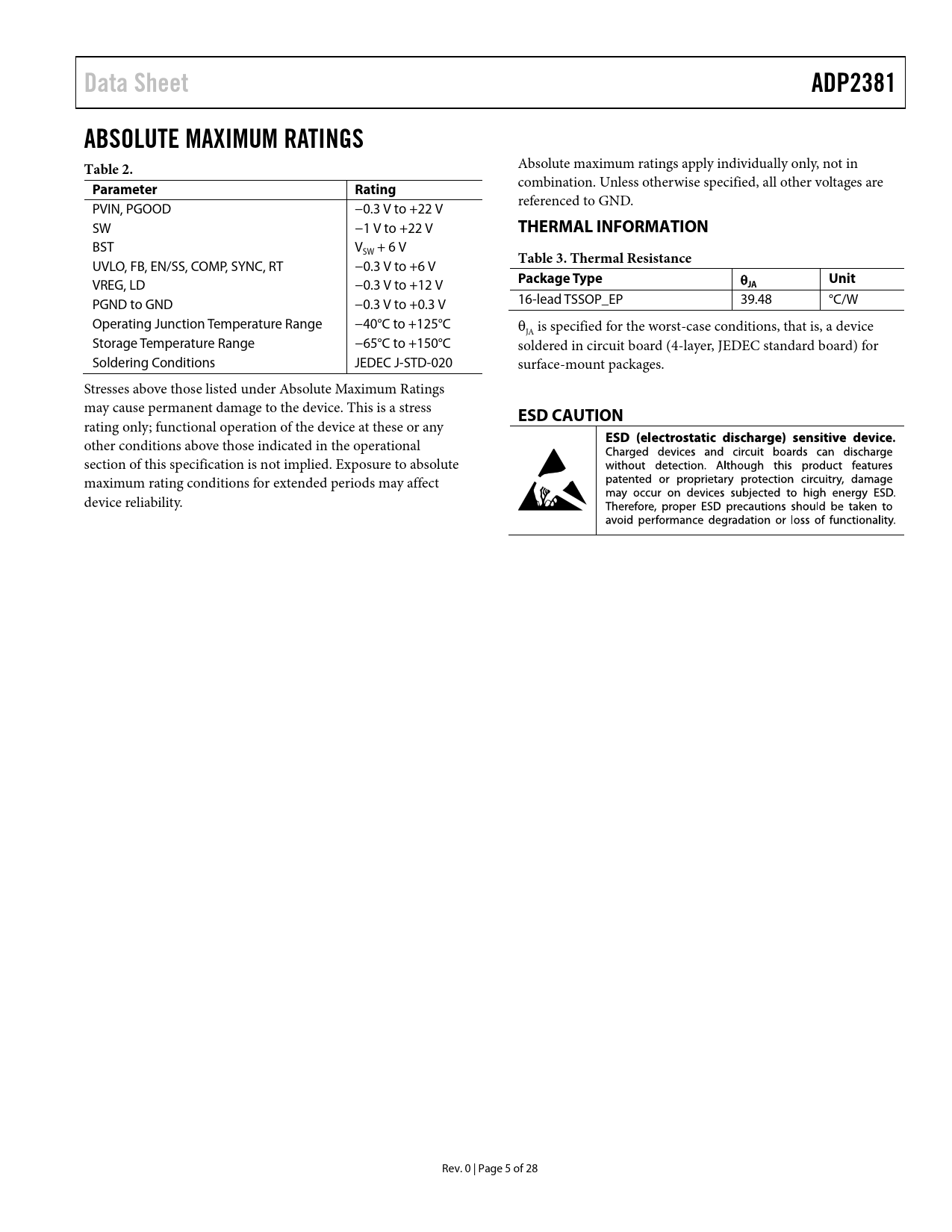 Data Sheet

ADP2381

ABSOLUTE MAXIMUM RATINGS

Table 2.

| Parameter | Rating |
|---|---|
| PVIN, PGOOD | −0.3 V to +22 V |
| SW | −1 V to +22 V |
| BST | $V_{SW}$ + 6 V |
| UVLO, FB, EN/SS, COMP, SYNC, RT | −0.3 V to +6 V |
| VREG, LD | −0.3 V to +12 V |
| PGND to GND | −0.3 V to +0.3 V |
| Operating Junction Temperature Range | −40°C to +125°C |
| Storage Temperature Range | −65°C to +150°C |
| Soldering Conditions | JEDEC J-STD-020 |

Stresses above those listed under Absolute Maximum Ratings may cause permanent damage to the device. This is a stress rating only; functional operation of the device at these or any other conditions above those indicated in the operational section of this specification is not implied. Exposure to absolute maximum rating conditions for extended periods may affect device reliability.

Absolute maximum ratings apply individually only, not in combination. Unless otherwise specified, all other voltages are referenced to GND.

THERMAL INFORMATION

Table 3. Thermal Resistance

| Package Type | $\theta_{JA}$ | Unit |
|---|---|---|
| 16-lead TSSOP_EP | 39.48 | °C/W |

$\theta_{JA}$ is specified for the worst-case conditions, that is, a device soldered in circuit board (4-layer, JEDEC standard board) for surface-mount packages.

ESD CAUTION

ESD (electrostatic discharge) sensitive device. Charged devices and circuit boards can discharge without detection. Although this product features patented or proprietary protection circuitry, damage may occur on devices subjected to high energy ESD. Therefore, proper ESD precautions should be taken to avoid performance degradation or loss of functionality.

Rev. 0 | Page 5 of 28